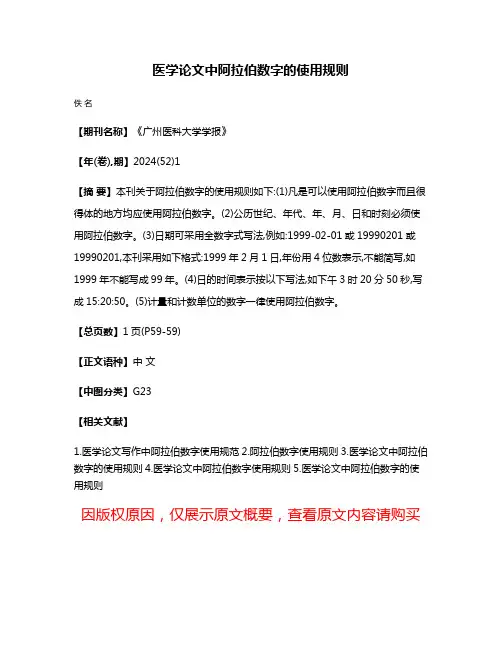 医学论文中阿拉伯数字的使用规则

佚名

【期刊名称】《广州医科大学学报》

【年(卷),期】2024(52)1

【摘 要】本刊关于阿拉伯数字的使用规则如下:(1)凡是可以使用阿拉伯数字而且很得体的地方均应使用阿拉伯数字。(2)公历世纪、年代、年、月、日和时刻必须使用阿拉伯数字。(3)日期可采用全数字式写法,例如:1999-02-01 或 19990201 或 19990201,本刊采用如下格式:1999 年 2 月 1 日,年份用 4 位数表示,不能简写,如 1999 年不能写成 99 年。(4)日的时间表示按以下写法,如下午 3 时 20 分 50 秒,写成 15:20:50。(5)计量和计数单位的数字一律使用阿拉伯数字。

【总页数】1 页(P59-59)

【正文语种】中 文

【中图分类】G23

【相关文献】

1.医学论文写作中阿拉伯数字使用规范 2.阿拉伯数字使用规则 3.医学论文中阿拉伯数字的使用规则 4.医学论文中阿拉伯数字使用规则 5.医学论文中阿拉伯数字的使用规则

因版权原因，仅展示原文概要，查看原文内容请购买